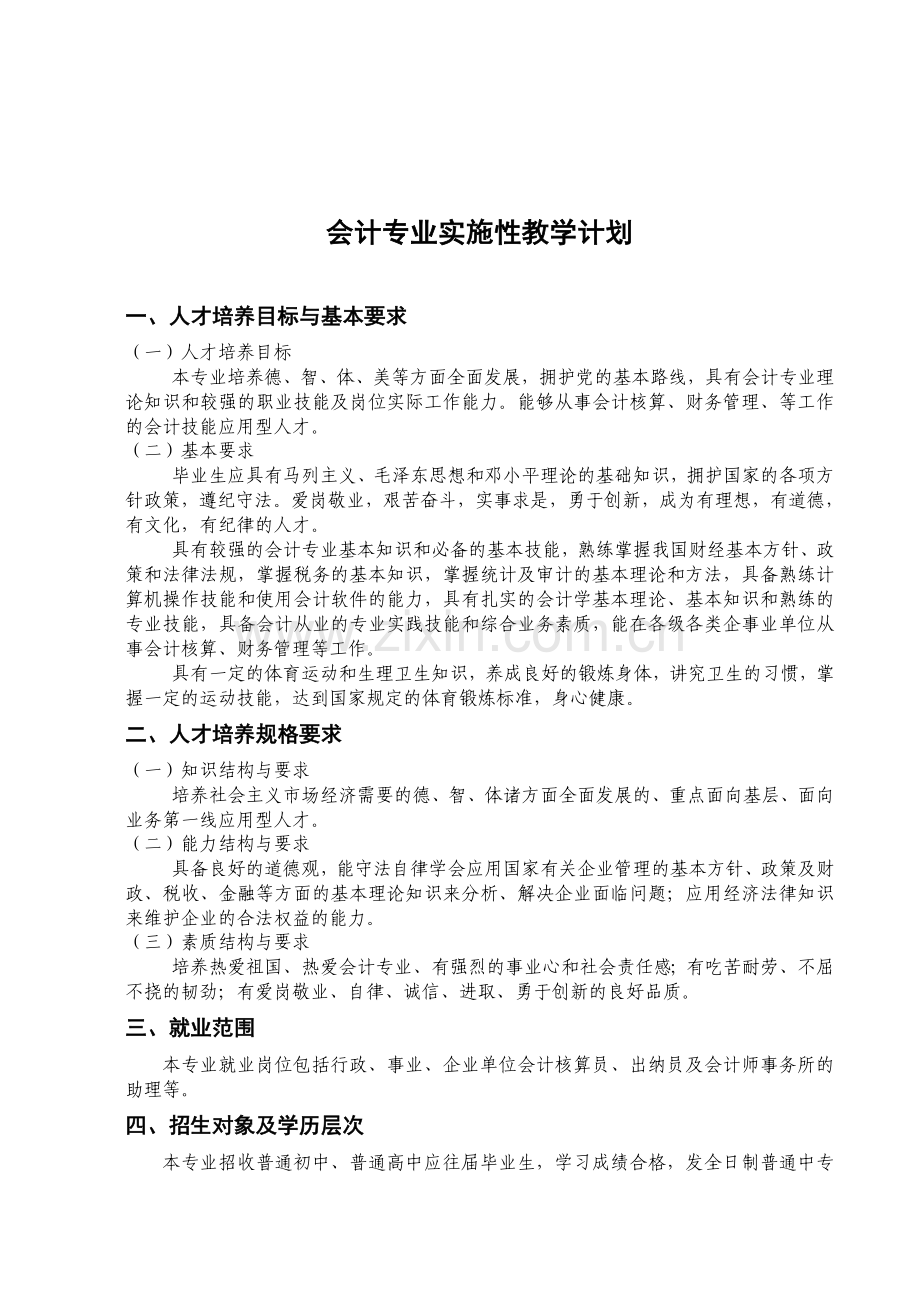 会计专业实施性教学计划

一、人才培养目标与基本要求

（一）人才培养目标

本专业培养德、智、体、美等方面全面发展，拥护党的基本路线，具有会计专业理论知识和较强的职业技能及岗位实际工作能力。能够从事会计核算、财务管理、等工作的会计技能应用型人才。

（二）基本要求

毕业生应具有马列主义、毛泽东思想和邓小平理论的基础知识，拥护国家的各项方针政策，遵纪守法。爱岗敬业，艰苦奋斗，实事求是，勇于创新，成为有理想，有道德，有文化，有纪律的人才。

具有较强的会计专业基本知识和必备的基本技能，熟练掌握我国财经基本方针、政策和法律法规，掌握税务的基本知识，掌握统计及审计的基本理论和方法，具备熟练计算机操作技能和使用会计软件的能力，具有扎实的会计学基本理论、基本知识和熟练的专业技能，具备会计从业的专业实践技能和综合业务素质，能在各级各类企事业单位从事会计核算、财务管理等工作。

具有一定的体育运动和生理卫生知识，养成良好的锻炼身体，讲究卫生的习惯，掌握一定的运动技能，达到国家规定的体育锻炼标准，身心健康。

二、人才培养规格要求

（一）知识结构与要求

培养社会主义市场经济需要的德、智、体诸方面全面发展的、重点面向基层、面向业务第一线应用型人才。

（二）能力结构与要求

具备良好的道德观，能守法自律学会应用国家有关企业管理的基本方针、政策及财政、税收、金融等方面的基本理论知识来分析、解决企业面临问题；应用经济法律知识来维护企业的合法权益的能力。

（三）素质结构与要求

培养热爱祖国、热爱会计专业、有强烈的事业心和社会责任感；有吃苦耐劳、不屈不挠的韧劲；有爱岗敬业、自律、诚信、进取、勇于创新的良好品质。

三、就业范围

本专业就业岗位包括行政、事业、企业单位会计核算员、出纳员及会计师事务所的助理等。

四、招生对象及学历层次

本专业招收普通初中、普通高中应往届毕业生，学习成绩合格，发全日制普通中专

www.zixin.com.cn